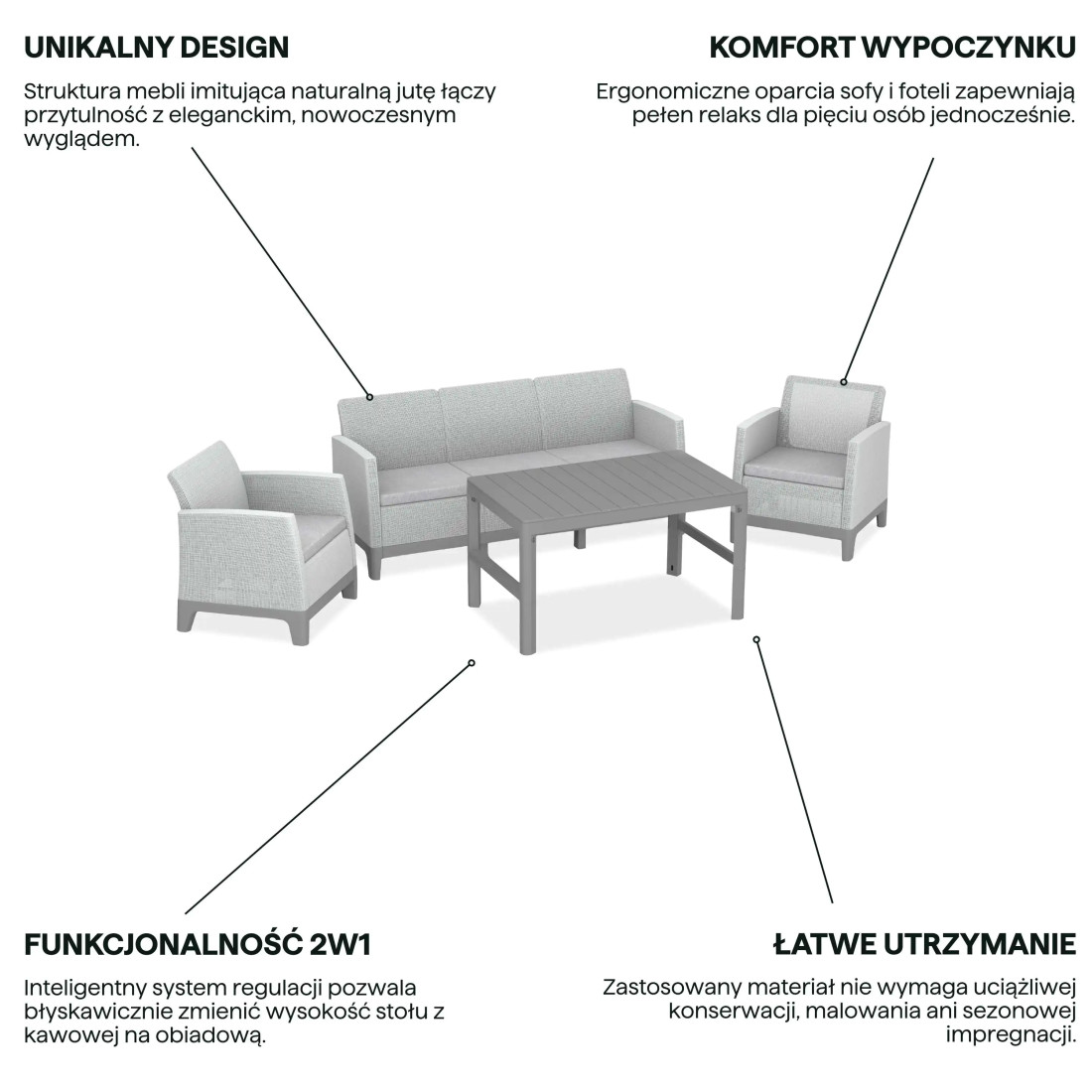 UNIKALNY DESIGN

Struktura mebli imitująca naturalną jutę łączy przytulność z eleganckim, nowoczesnym wyglądem.

KOMFORT WYPOCZYNKU

Ergonomiczne oparcia sofy i foteli zapewniają pełen relaks dla pięciu osób jednocześnie.

FUNKCJONALNOŚĆ 2W1

Inteligentny system regulacji pozwala błyskawicznie zmienić wysokość stołu z kawowej na obiadową.

ŁATWE UTRZYMANIE

Zastosowany materiał nie wymaga uciążliwej konserwacji, malowania ani sezonowej impregnacji.